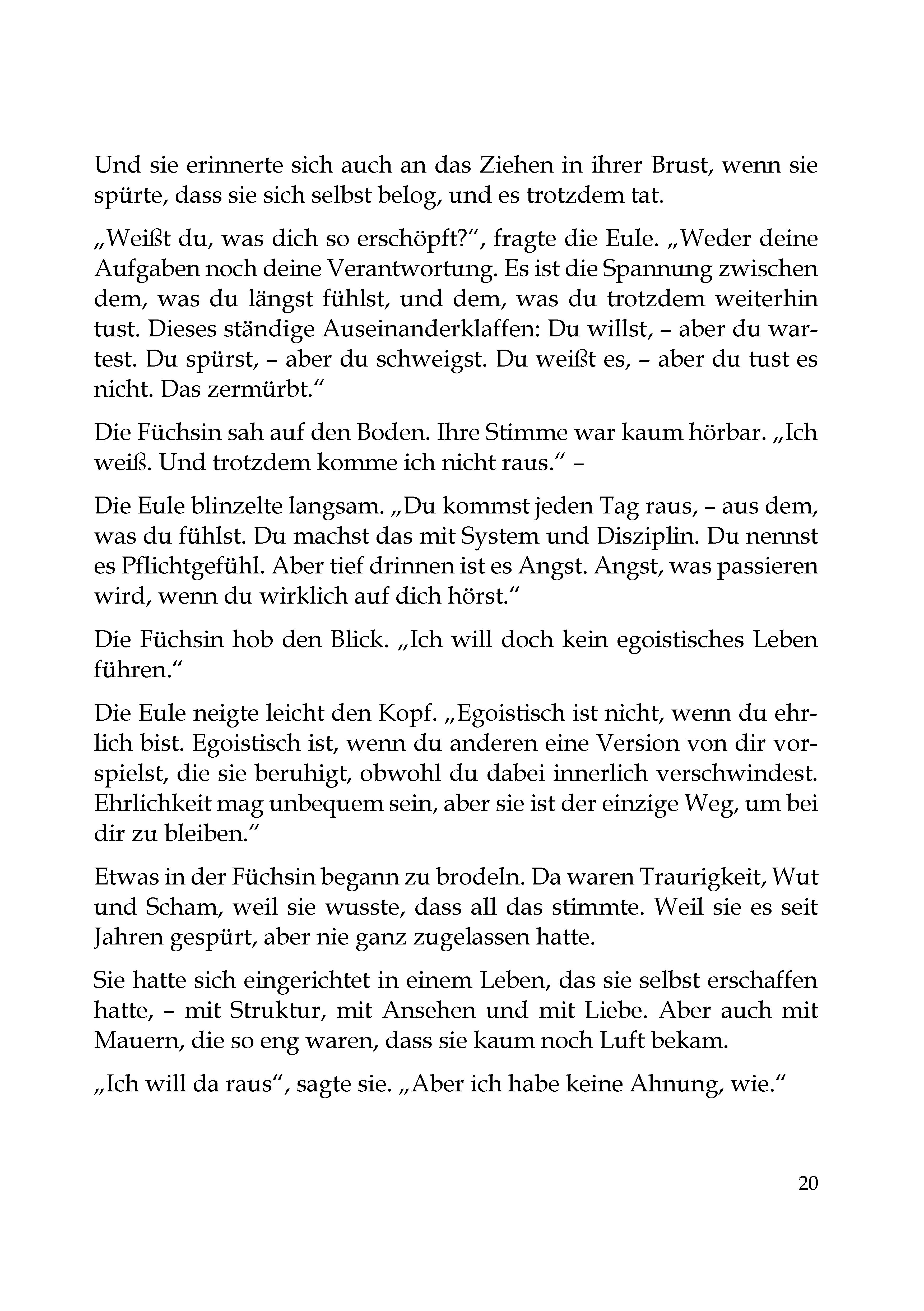 Und sie erinnerte sich auch an das Ziehen in ihrer Brust, wenn sie spürte, dass sie sich selbst belog, und es trotzdem tat.

„Weißt du, was dich so erschöpft?“, fragte die Eule. „Weder deine Aufgaben noch deine Verantwortung. Es ist die Spannung zwischen dem, was du längst fühlst, und dem, was du trotzdem weiterhin tust. Dieses ständige Auseinanderklaffen: Du willst, – aber du wartest. Du spürst, – aber du schweigst. Du weißt es, – aber du tust es nicht. Das zermürbt.“

Die Füchsin sah auf den Boden. Ihre Stimme war kaum hörbar. „Ich weiß. Und trotzdem komme ich nicht raus.“ –

Die Eule blinzelte langsam. „Du kommst jeden Tag raus, – aus dem, was du fühlst. Du machst das mit System und Disziplin. Du nennst es Pflichtgefühl. Aber tief drinnen ist es Angst. Angst, was passieren wird, wenn du wirklich auf dich hörst.“

Die Füchsin hob den Blick. „Ich will doch kein egoistisches Leben führen.“

Die Eule neigte leicht den Kopf. „Egoistisch ist nicht, wenn du ehrlich bist. Egoistisch ist, wenn du anderen eine Version von dir vorspielst, die sie beruhigt, obwohl du dabei innerlich verschwindest. Ehrlichkeit mag unbequem sein, aber sie ist der einzige Weg, um bei dir zu bleiben.“

Etwas in der Füchsin begann zu brodeln. Da waren Traurigkeit, Wut und Scham, weil sie wusste, dass all das stimmte. Weil sie es seit Jahren gespürt, aber nie ganz zugelassen hatte.

Sie hatte sich eingerichtet in einem Leben, das sie selbst erschaffen hatte, – mit Struktur, mit Ansehen und mit Liebe. Aber auch mit Mauern, die so eng waren, dass sie kaum noch Luft bekam.

„Ich will da raus“, sagte sie. „Aber ich habe keine Ahnung, wie.“

20